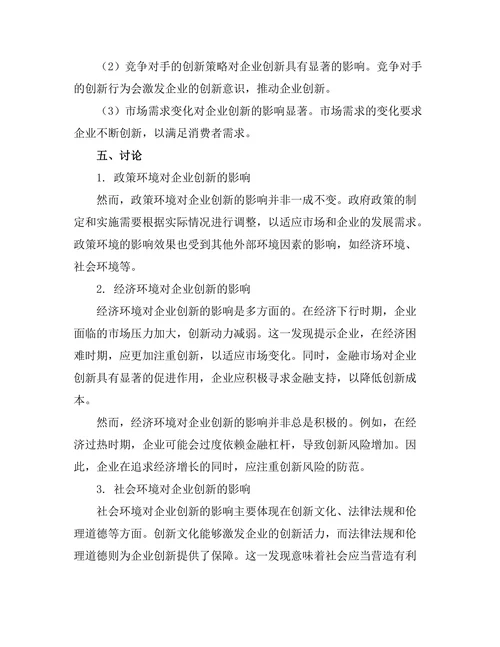 （2）竞争对手的创新策略对企业创新具有显著的影响。竞争对手的创新行为会激发企业的创新意识，推动企业创新。

（3）市场需求变化对企业创新的影响显著。市场需求的变化要求企业不断创新，以满足消费者需求。

五、讨论

1. 政策环境对企业创新的影响

然而，政策环境对企业创新的影响并非一成不变。政府政策的制定和实施需要根据实际情况进行调整，以适应市场和企业的发展需求。政策环境的影响效果也受到其他外部环境因素的影响，如经济环境、社会环境等。

2. 经济环境对企业创新的影响

经济环境对企业创新的影响是多方面的。在经济下行时期，企业面临的市场压力加大，创新动力减弱。这一发现提示企业，在经济困难时期，应更加注重创新，以适应市场变化。同时，金融市场对企业创新具有显著的促进作用，企业应积极寻求金融支持，以降低创新成本。

然而，经济环境对企业创新的影响并非总是积极的。例如，在经济过热时期，企业可能会过度依赖金融杠杆，导致创新风险增加。因此，企业在追求经济增长的同时，应注重创新风险的防范。

3. 社会环境对企业创新的影响

社会环境对企业创新的影响主要体现在创新文化、法律法规和伦理道德等方面。创新文化能够激发企业的创新活力，而法律法规和伦理道德则为企业创新提供了保障。这一发现意味着社会应当营造有利